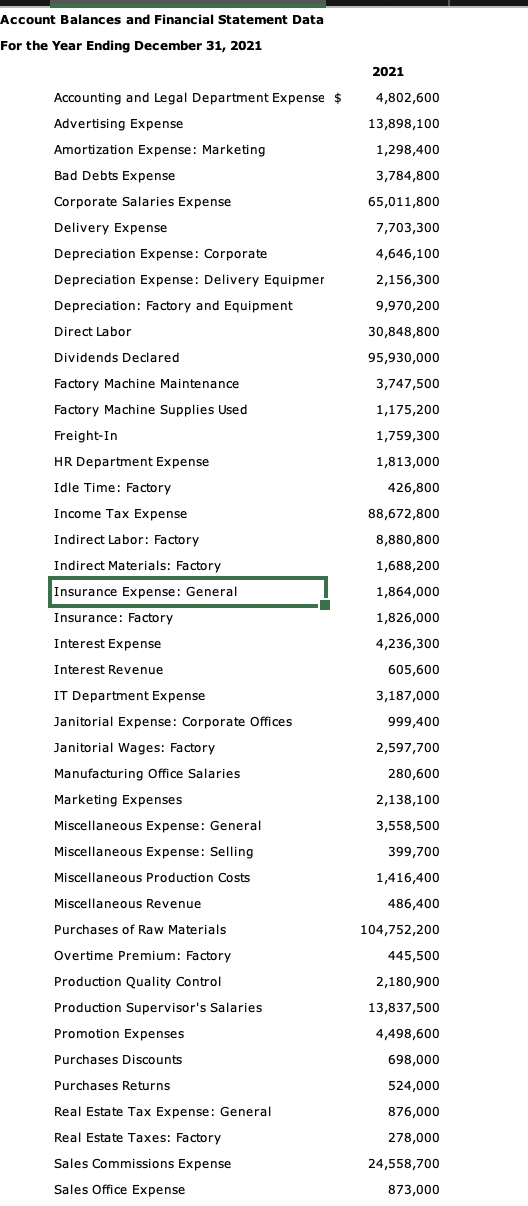 Account Balances and Financial Statement Data

For the Year Ending December 31, 2021

| | 2021 |
|---|---|
| Accounting and Legal Department Expense $ | 4,802,600 |
| Advertising Expense | 13,898,100 |
| Amortization Expense: Marketing | 1,298,400 |
| Bad Debts Expense | 3,784,800 |
| Corporate Salaries Expense | 65,011,800 |
| Delivery Expense | 7,703,300 |
| Depreciation Expense: Corporate | 4,646,100 |
| Depreciation Expense: Delivery Equipmer | 2,156,300 |
| Depreciation: Factory and Equipment | 9,970,200 |
| Direct Labor | 30,848,800 |
| Dividends Declared | 95,930,000 |
| Factory Machine Maintenance | 3,747,500 |
| Factory Machine Supplies Used | 1,175,200 |
| Freight-In | 1,759,300 |
| HR Department Expense | 1,813,000 |
| Idle Time: Factory | 426,800 |
| Income Tax Expense | 88,672,800 |
| Indirect Labor: Factory | 8,880,800 |
| Indirect Materials: Factory | 1,688,200 |
| Insurance Expense: General | 1,864,000 |
| Insurance: Factory | 1,826,000 |
| Interest Expense | 4,236,300 |
| Interest Revenue | 605,600 |
| IT Department Expense | 3,187,000 |
| Janitorial Expense: Corporate Offices | 999,400 |
| Janitorial Wages: Factory | 2,597,700 |
| Manufacturing Office Salaries | 280,600 |
| Marketing Expenses | 2,138,100 |
| Miscellaneous Expense: General | 3,558,500 |
| Miscellaneous Expense: Selling | 399,700 |
| Miscellaneous Production Costs | 1,416,400 |
| Miscellaneous Revenue | 486,400 |
| Purchases of Raw Materials | 104,752,200 |
| Overtime Premium: Factory | 445,500 |
| Production Quality Control | 2,180,900 |
| Production Supervisor's Salaries | 13,837,500 |
| Promotion Expenses | 4,498,600 |
| Purchases Discounts | 698,000 |
| Purchases Returns | 524,000 |
| Real Estate Tax Expense: General | 876,000 |
| Real Estate Taxes: Factory | 278,000 |
| Sales Commissions Expense | 24,558,700 |
| Sales Office Expense | 873,000 |